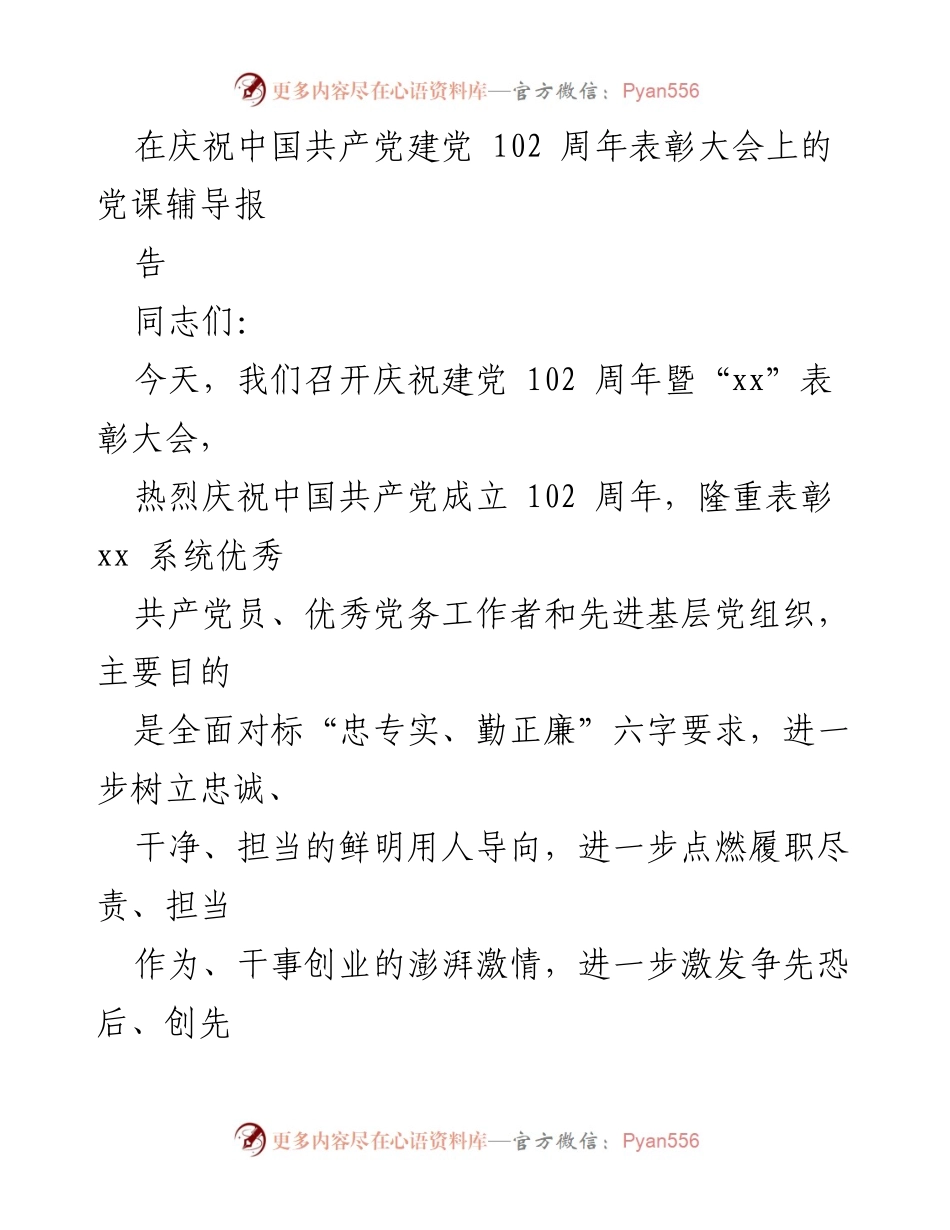 更多内容尽在心语资料库—官方微信：Pyan556

在庆祝中国共产党建党 102 周年表彰大会上的党课辅导报

告

同志们:

今天，我们召开庆祝建党 102 周年暨“xx”表彰大会，

热烈庆祝中国共产党成立 102 周年，隆重表彰 xx 系统优秀

共产党员、优秀党务工作者和先进基层党组织，主要目的

是全面对标“忠专实、勤正廉”六字要求，进一步树立忠诚、

干净、担当的鲜明用人导向，进一步点燃履职尽责、担当

作为、干事创业的澎湃激情，进一步激发争先恐后、创先

更多内容尽在心语资料库—官方微信：Pyan556